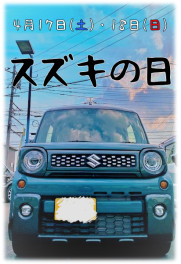 4月17日(土)・18日(日)

スズキの日